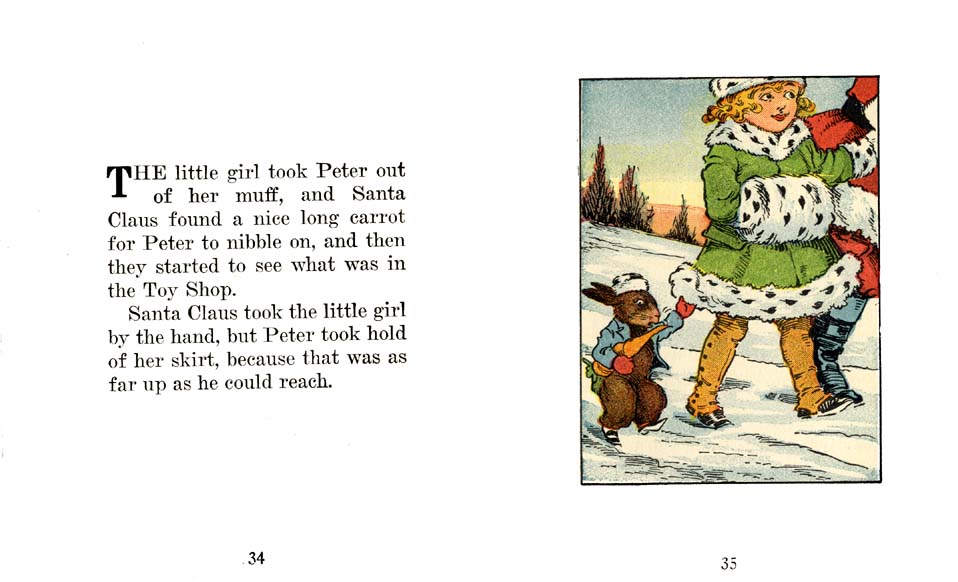 THE little girl took Peter out of her muff, and Santa Claus found a nice long carrot for Peter to nibble on, and then they started to see what was in the Toy Shop.

Santa Claus took the little girl by the hand, but Peter took hold of her skirt, because that was as far up as he could reach.

34

35